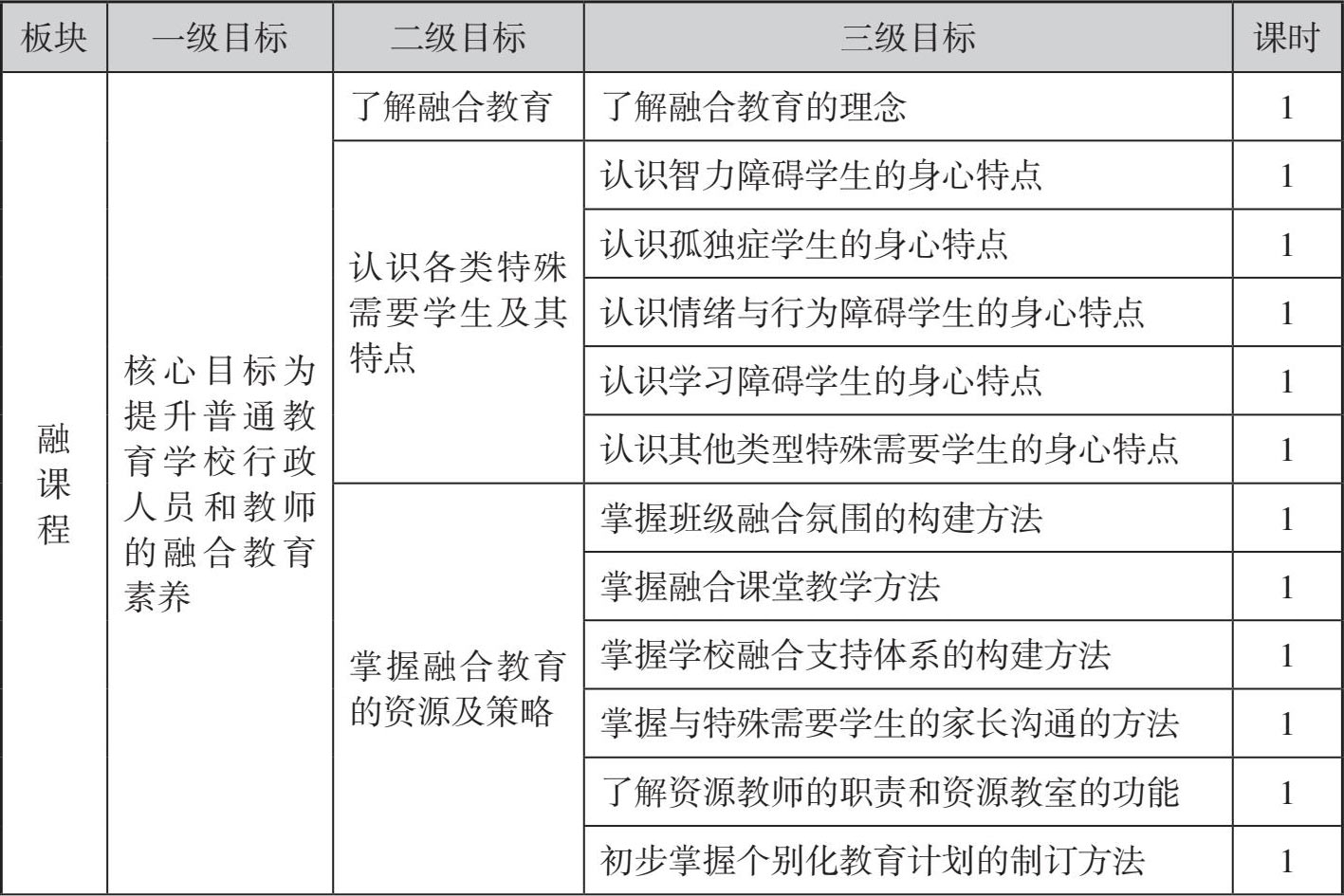 | 板块 | 一级目标 | 二级目标 | 三级目标 | 课时 |
|---|---|---|---|---|
| 融课程 | 核心目标为提升普通教育学校行政人员和教师的融合教育素养 | 了解融合教育 | 了解融合教育的理念 | 1 |
| | | 认识各类特殊需要学生及其特点 | 认识智力障碍学生的身心特点 | 1 |
| | | | 认识孤独症学生的身心特点 | 1 |
| | | | 认识情绪与行为障碍学生的身心特点 | 1 |
| | | | 认识学习障碍学生的身心特点 | 1 |
| | | | 认识其他类型特殊需要学生的身心特点 | 1 |
| | | 掌握融合教育的资源及策略 | 掌握班级融合氛围的构建方法 | 1 |
| | | | 掌握融合课堂教学方法 | 1 |
| | | | 掌握学校融合支持体系的构建方法 | 1 |
| | | | 掌握与特殊需要学生的家长沟通的方法 | 1 |
| | | | 了解资源教师的职责和资源教室的功能 | 1 |
| | | | 初步掌握个别化教育计划的制订方法 | 1 |